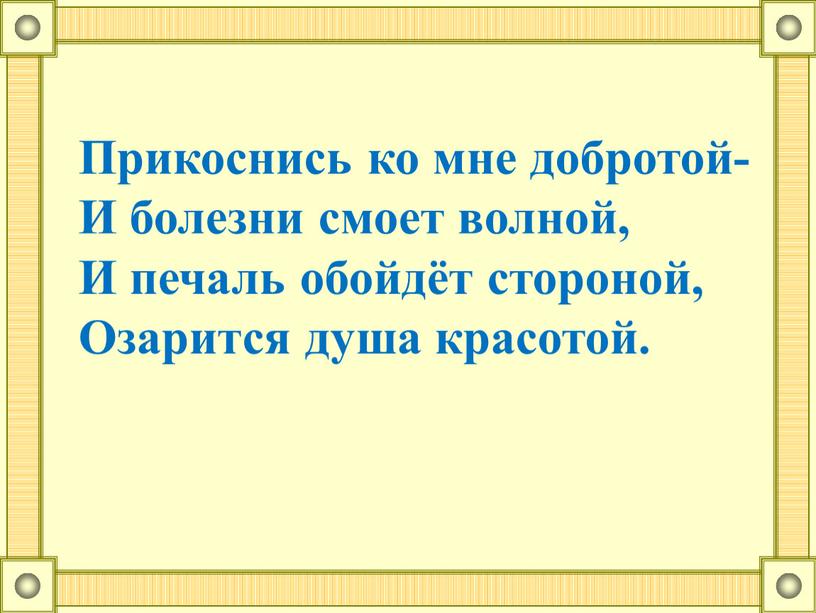 Прикоснись ко мне добротой-
И болезни смоет волной,
И печаль обойдёт стороной,
Озарится душа красотой.